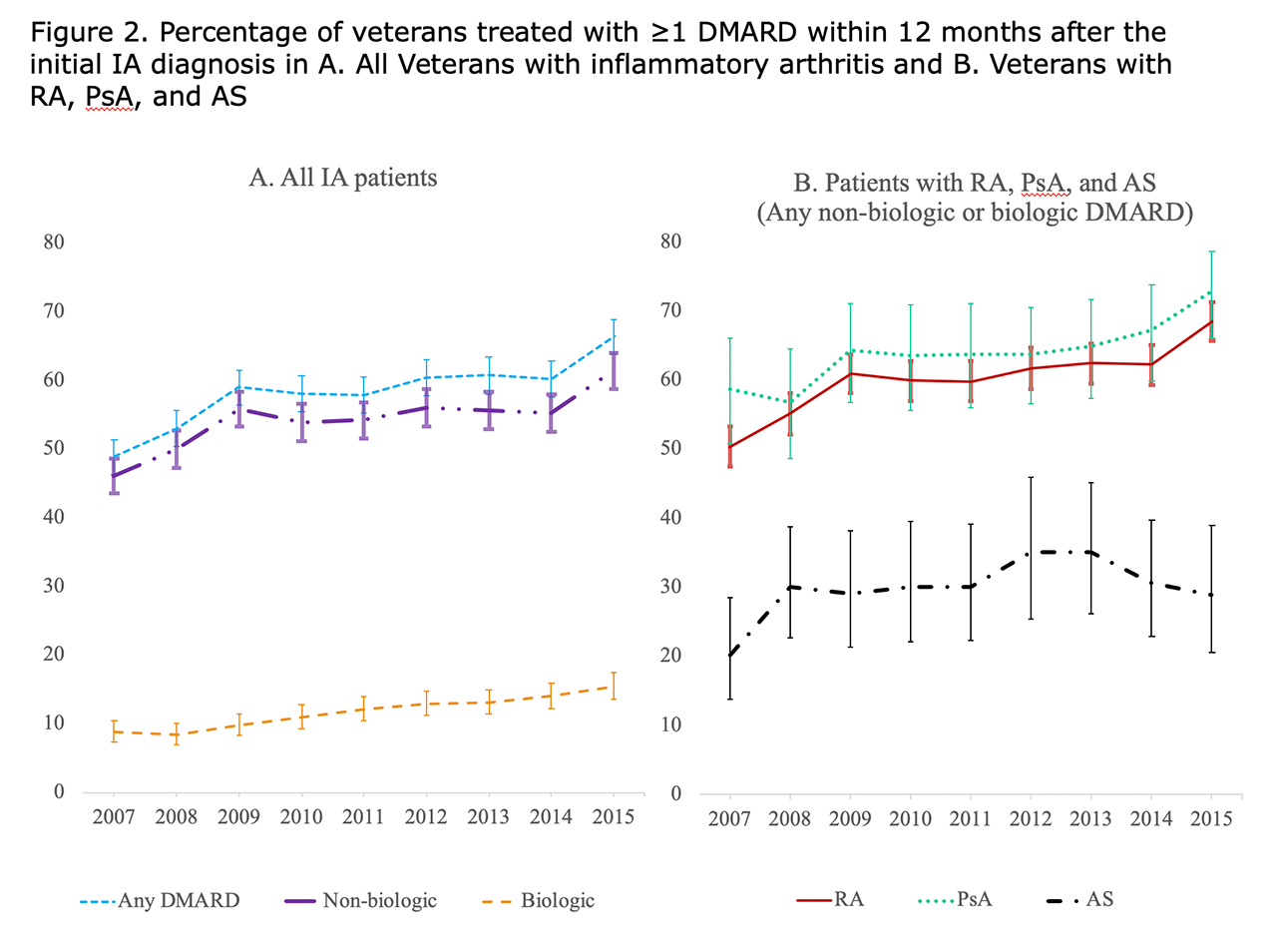 Figure 2. Percentage of veterans treated with ≥1 DMARD within 12 months after the initial IA diagnosis in A. All Veterans with inflammatory arthritis and B. Veterans with RA, PsA, and AS

A. All IA patients

80
70
60
50
40
30
20
10
0

2007 2008 2009 2010 2011 2012 2013 2014 2015

Any DMARD
Non-biologic
Biologic

B. Patients with RA, PsA, and AS
(Any non-biologic or biologic DMARD)

80
70
60
50
40
30
20
10
0

2007 2008 2009 2010 2011 2012 2013 2014 2015

RA
PsA
AS